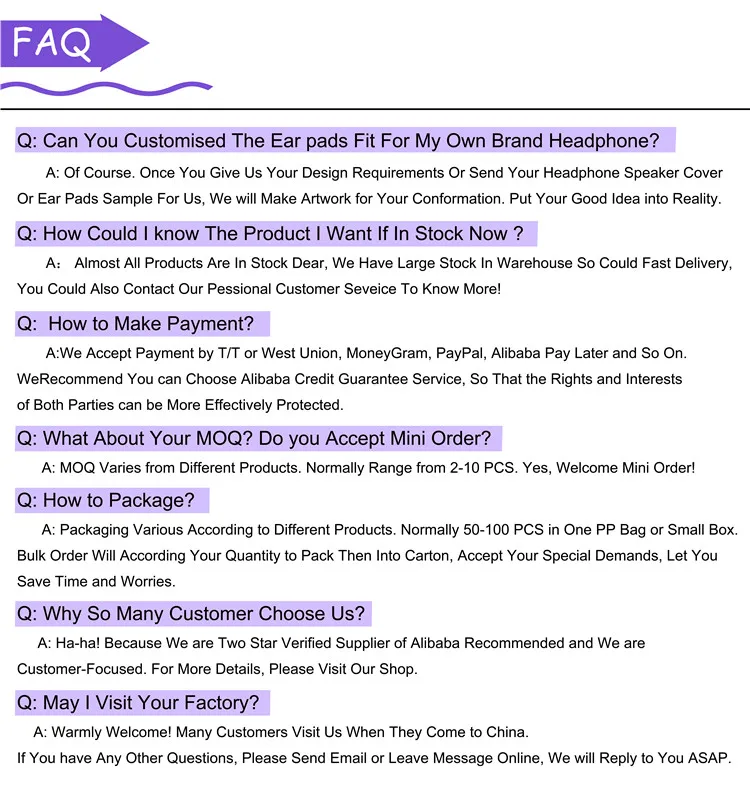 FAQ

Q: Can You Customised The Ear pads Fit For My Own Brand Headphone?

A: Of Course. Once You Give Us Your Design Requirements Or Send Your Headphone Speaker Cover Or Ear Pads Sample For Us, We will Make Artwork for Your Conformation. Put Your Good Idea into Reality.

Q: How Could I know The Product I Want If In Stock Now ?

A： Almost All Products Are In Stock Dear, We Have Large Stock In Warehouse So Could Fast Delivery, You Could Also Contact Our Pessional Customer Seveice To Know More!

Q: How to Make Payment?

A:We Accept Payment by T/T or West Union, MoneyGram, PayPal, Alibaba Pay Later and So On. WeRecommend You can Choose Alibaba Credit Guarantee Service, So That the Rights and Interests of Both Parties can be More Effectively Protected.

Q: What About Your MOQ? Do you Accept Mini Order?

A: MOQ Varies from Different Products. Normally Range from 2-10 PCS. Yes, Welcome Mini Order!

Q: How to Package?

A: Packaging Various According to Different Products. Normally 50-100 PCS in One PP Bag or Small Box. Bulk Order Will According Your Quantity to Pack Then Into Carton, Accept Your Special Demands, Let You Save Time and Worries.

Q: Why So Many Customer Choose Us?

A: Ha-ha! Because We are Two Star Verified Supplier of Alibaba Recommended and We are Customer-Focused. For More Details, Please Visit Our Shop.

Q: May I Visit Your Factory?

A: Warmly Welcome! Many Customers Visit Us When They Come to China.
If You have Any Other Questions, Please Send Email or Leave Message Online, We will Reply to You ASAP.